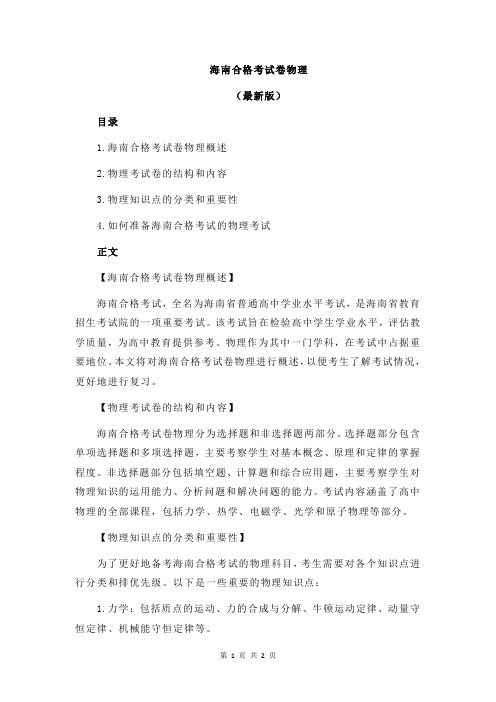 海南合格考试卷物理

（最新版）

目录

1.海南合格考试卷物理概述

2.物理考试卷的结构和内容

3.物理知识点的分类和重要性

4.如何准备海南合格考试的物理考试

正文

【海南合格考试卷物理概述】

海南合格考试，全名为海南省普通高中学业水平考试，是海南省教育招生考试院的一项重要考试。该考试旨在检验高中学生学业水平，评估教学质量，为高中教育提供参考。物理作为其中一门学科，在考试中占据重要地位。本文将对海南合格考试卷物理进行概述，以便考生了解考试情况，更好地进行复习。

【物理考试卷的结构和内容】

海南合格考试卷物理分为选择题和非选择题两部分。选择题部分包含单项选择题和多项选择题，主要考察学生对基本概念、原理和定律的掌握程度。非选择题部分包括填空题、计算题和综合应用题，主要考察学生对物理知识的运用能力、分析问题和解决问题的能力。考试内容涵盖了高中物理的全部课程，包括力学、热学、电磁学、光学和原子物理等部分。

【物理知识点的分类和重要性】

为了更好地备考海南合格考试的物理科目，考生需要对各个知识点进行分类和排优先级。以下是一些重要的物理知识点：

1.力学：包括质点的运动、力的合成与分解、牛顿运动定律、动量守恒定律、机械能守恒定律等。

第 1 页 共 2 页